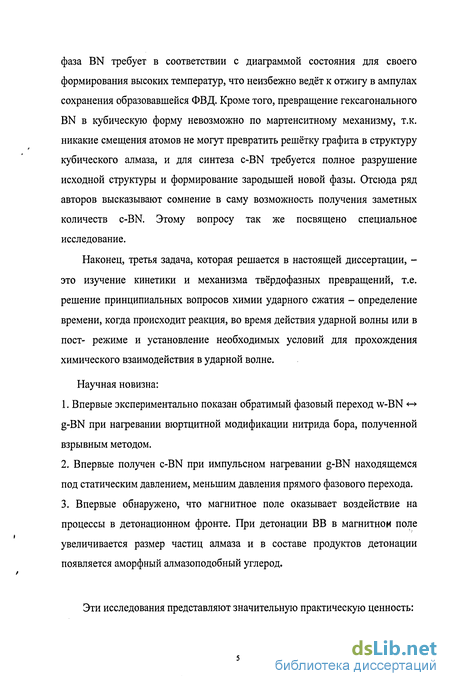 фаза BN требует в соответствии с диаграммой состояния для своего формирования высоких температур, что неизбежно ведёт к отжигу в ампулах сохранения образовавшейся ФВД. Кроме того, превращение гексагонального BN в кубическую форму невозможно по мартенситному механизму, т.к. никакие смещения атомов не могут превратить решётку графита в структуру кубического алмаза, и для синтеза c-BN требуется полное разрушение исходной структуры и формирование зародышей новой фазы. Отсюда ряд авторов высказывают сомнение в саму возможность получения заметных количеств c-BN. Этому вопросу так же посвящено специальное исследование.

Наконец, третья задача, которая решается в настоящей диссертации, – это изучение кинетики и механизма твёрдофазных превращений, т.е. решение принципиальных вопросов химии ударного сжатия – определение времени, когда происходит реакция, во время действия ударной волны или в пост- режиме и установление необходимых условий для прохождения химического взаимодействия в ударной волне.

Научная новизна:

1. Впервые экспериментально показан обратимый фазовый переход w-BN ↔ g-BN при нагревании вюртцитной модификации нитрида бора, полученной взрывным методом.

2. Впервые получен c-BN при импульсном нагревании g-BN находящемся под статическим давлением, меньшим давления прямого фазового перехода.

3. Впервые обнаружено, что магнитное поле оказывает воздействие на процессы в детонационном фронте. При детонации ВВ в магнитном поле увеличивается размер частиц алмаза и в составе продуктов детонации появляется аморфный алмазоподобный углерод.

Эти исследования представляют значительную практическую ценность:

5

dsLib.net
библиотека диссертаций